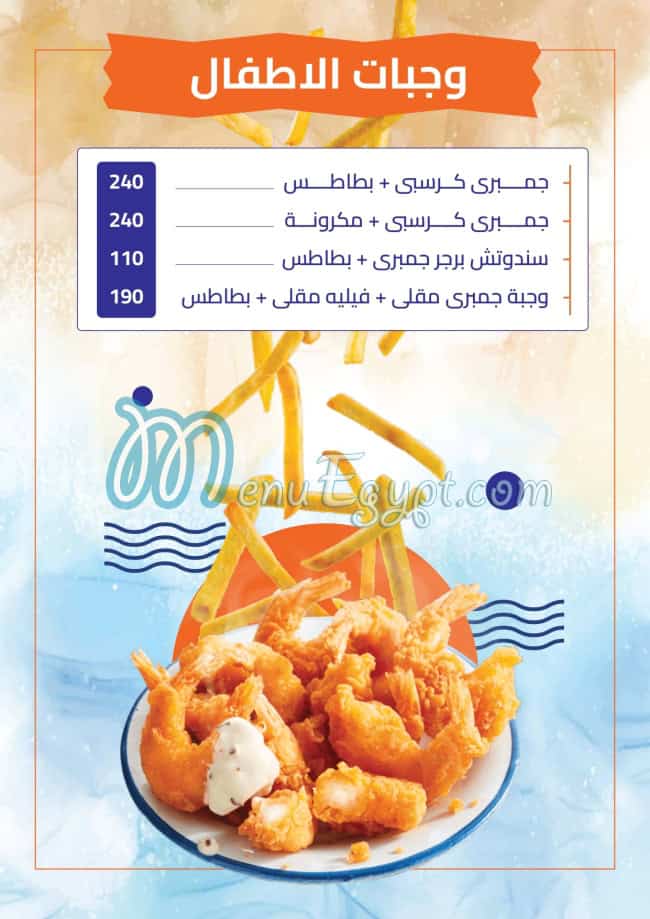 وجبات الاطفال

جمبرى كرسبى + بطاطس 240
جمبرى كرسبى + مكرونة 240
سندوتش برجر جمبرى + بطاطس 110
وجبة جمبرى مقلى + فيليه مقلى + بطاطس 190

MenuEgypt.com